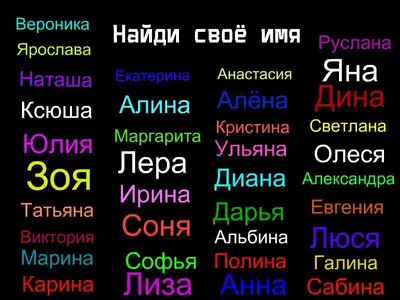 Найди своё имя

Вероника
Ярослава
Наташа
Ксюша
Юлия
Зоя
Татьяна
Виктория
Марина
Карина

Екатерина
Алина
Маргарита
Лера
Ирина
Соня
Софья
Лиза

Анастасия
Алёна
Кристина
Ульяна
Диана
Дарья
Альбина
Полина
Анна

Руслана
Яна
Дина
Светлана
Олеся
Александра
Евгения
Люся
Галина
Сабина